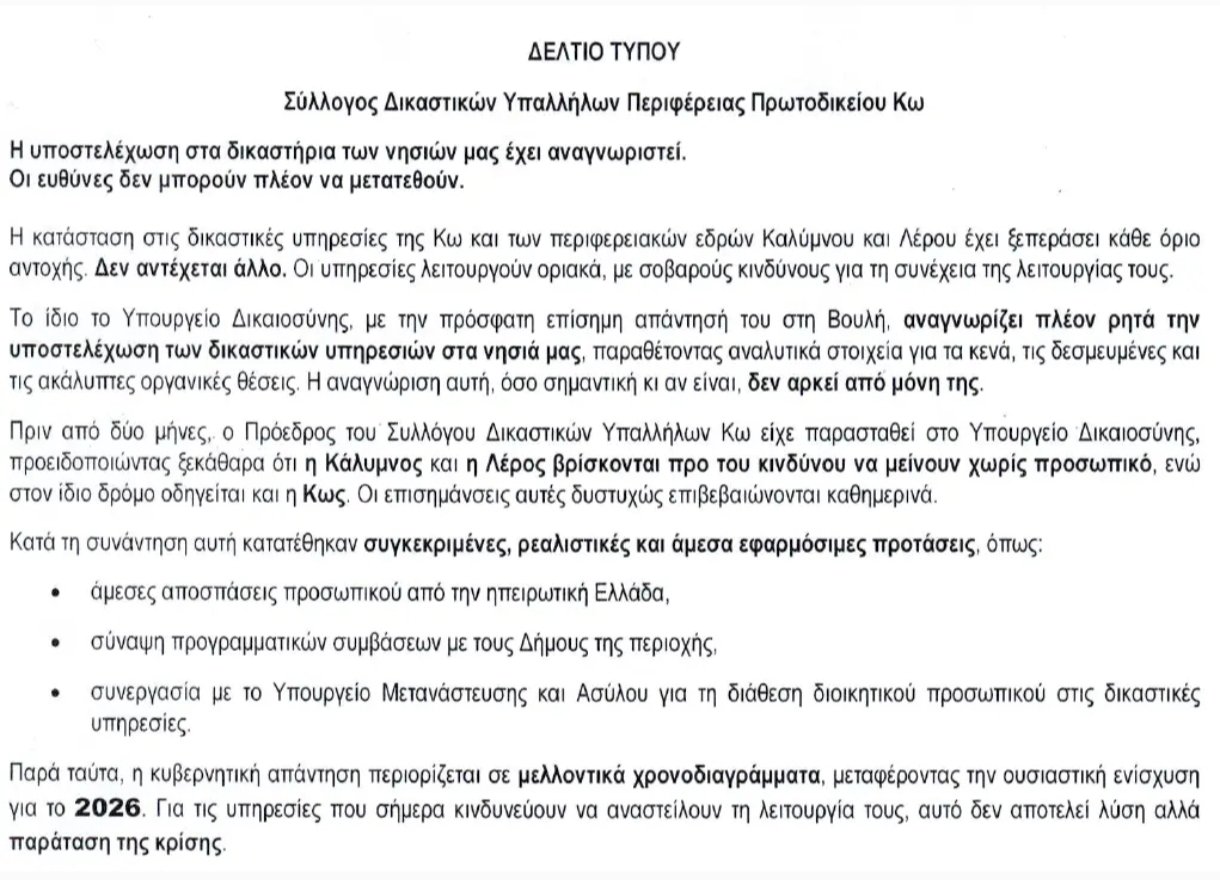 ΔΕΛΤΙΟ ΤΥΠΟΥ

Σύλλογος Δικαστικών Υπαλλήλων Περιφέρειας Πρωτοδικείου Κω

Η υποστελέχωση στα δικαστήρια των νησιών μας έχει αναγνωριστεί.
Οι ευθύνες δεν μπορούν πλέον να μετατεθούν.

Η κατάσταση στις δικαστικές υπηρεσίες της Κω και των περιφερειακών εδρών Καλύμνου και Λέρου έχει ξεπεράσει κάθε όριο αντοχής. Δεν αντέχεται άλλο. Οι υπηρεσίες λειτουργούν οριακά, με σοβαρούς κινδύνους για τη συνέχεια της λειτουργίας τους.

Το ίδιο το Υπουργείο Δικαιοσύνης, με την πρόσφατη επίσημη απάντησή του στη Βουλή, αναγνωρίζει πλέον ρητά την υποστελέχωση των δικαστικών υπηρεσιών στα νησιά μας, παραθέτοντας αναλυτικά στοιχεία για τα κενά, τις δεσμευμένες και τις ακάλυπτες οργανικές θέσεις. Η αναγνώριση αυτή, όσο σημαντική κι αν είναι, δεν αρκεί από μόνη της.

Πριν από δύο μήνες, ο Πρόεδρος του Συλλόγου Δικαστικών Υπαλλήλων Κω είχε παρασταθεί στο Υπουργείο Δικαιοσύνης, προειδοποιώντας ξεκάθαρα ότι η Κάλυμνος και η Λέρος βρίσκονται προ του κινδύνου να μείνουν χωρίς προσωπικό, ενώ στον ίδιο δρόμο οδηγείται και η Κως. Οι επισημάνσεις αυτές δυστυχώς επιβεβαιώνονται καθημερινά.

Κατά τη συνάντηση αυτή κατατέθηκαν συγκεκριμένες, ρεαλιστικές και άμεσα εφαρμόσιμες προτάσεις, όπως:

• άμεσες αποσπάσεις προσωπικού από την ηπειρωτική Ελλάδα,

• σύναψη προγραμματικών συμβάσεων με τους Δήμους της περιοχής,

• συνεργασία με το Υπουργείο Μετανάστευσης και Ασύλου για τη διάθεση διοικητικού προσωπικού στις δικαστικές υπηρεσίες.

Παρά ταύτα, η κυβερνητική απάντηση περιορίζεται σε μελλοντικά χρονοδιαγράμματα, μεταφέροντας την ουσιαστική ενίσχυση για το 2026. Για τις υπηρεσίες που σήμερα κινδυνεύουν να αναστείλουν τη λειτουργία τους, αυτό δεν αποτελεί λύση αλλά παράταση της κρίσης.